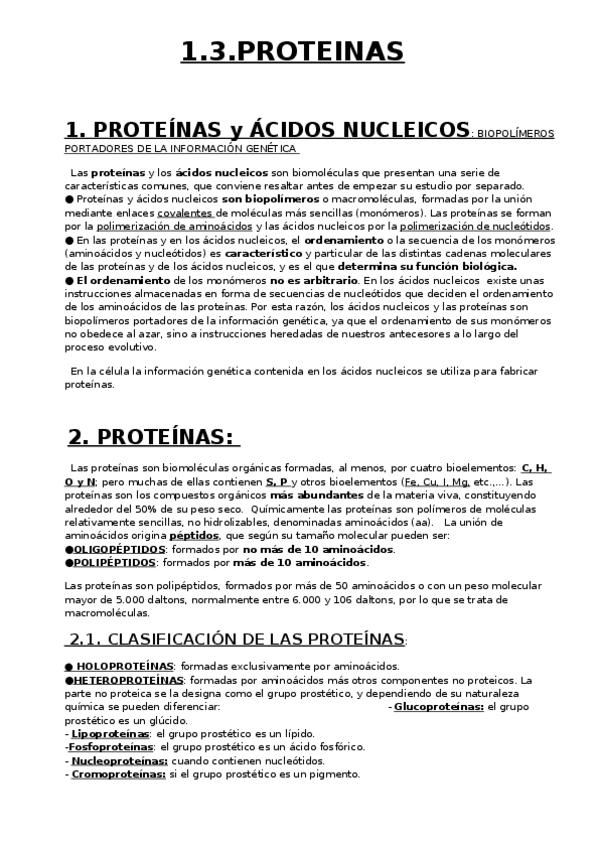 1.3.PROTEINAS

1. PROTEÍNAS y ÁCIDOS NUCLEICOS: BIOPOLÍMEROS PORTADORES DE LA INFORMACIÓN GENÉTICA

Las proteínas y los ácidos nucleicos son biomoléculas que presentan una serie de características comunes, que conviene resaltar antes de empezar su estudio por separado.
● Proteínas y ácidos nucleicos son biopolímeros o macromoléculas, formadas por la unión mediante enlaces covalentes de moléculas más sencillas (monómeros). Las proteínas se forman por la polimerización de aminoácidos y las ácidos nucleicos por la polimerización de nucleótidos.
● En las proteínas y en los ácidos nucleicos, el ordenamiento o la secuencia de los monómeros (aminoácidos y nucleótidos) es característico y particular de las distintas cadenas moleculares de las proteínas y de los ácidos nucleicos, y es el que determina su función biológica.
● El ordenamiento de los monómeros no es arbitrario. En los ácidos nucleicos existe unas instrucciones almacenadas en forma de secuencias de nucleótidos que deciden el ordenamiento de los aminoácidos de las proteínas. Por esta razón, los ácidos nucleicos y las proteínas son biopolímeros portadores de la información genética, ya que el ordenamiento de sus monómeros no obedece al azar, sino a instrucciones heredadas de nuestros antecesores a lo largo del proceso evolutivo.

En la célula la información genética contenida en los ácidos nucleicos se utiliza para fabricar proteínas.

2. PROTEÍNAS:

Las proteínas son biomoléculas orgánicas formadas, al menos, por cuatro bioelementos: C, H, O y N; pero muchas de ellas contienen S, P y otros bioelementos (Fe, Cu, I, Mg, etc.,...). Las proteínas son los compuestos orgánicos más abundantes de la materia viva, constituyendo alrededor del 50% de su peso seco. Químicamente las proteínas son polímeros de moléculas relativamente sencillas, no hidrolizables, denominadas aminoácidos (aa). La unión de aminoácidos origina péptidos, que según su tamaño molecular pueden ser:
●OLIGOPÉPTIDOS: formados por no más de 10 aminoácidos.
●POLIPÉPTIDOS: formados por más de 10 aminoácidos.

Las proteínas son polipéptidos, formados por más de 50 aminoácidos o con un peso molecular mayor de 5.000 daltons, normalmente entre 6.000 y 106 daltons, por lo que se trata de macromoléculas.

2.1. CLASIFICACIÓN DE LAS PROTEÍNAS:

● HOLOPROTEÍNAS: formadas exclusivamente por aminoácidos.
●HETEROPROTEÍNAS: formadas por aminoácidos más otros componentes no proteicos. La parte no proteica se la designa como el grupo prostético, y dependiendo de su naturaleza química se pueden diferenciar: - Glucoproteínas: el grupo prostético es un glúcido.
- Lipoproteínas: el grupo prostético es un lípido.
-Fosfoproteínas: el grupo prostético es un ácido fosfórico.
- Nucleoproteínas: cuando contienen nucleótidos.
- Cromoproteínas: si el grupo prostético es un pigmento.